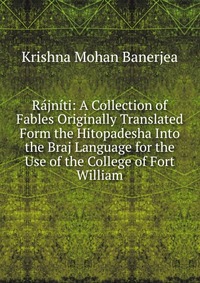 Krishna Mohan Banerjea

Rájníti: A Collection of Fables Originally Translated Form the Hitopadesha Into the Braj Language for the Use of the College of Fort William